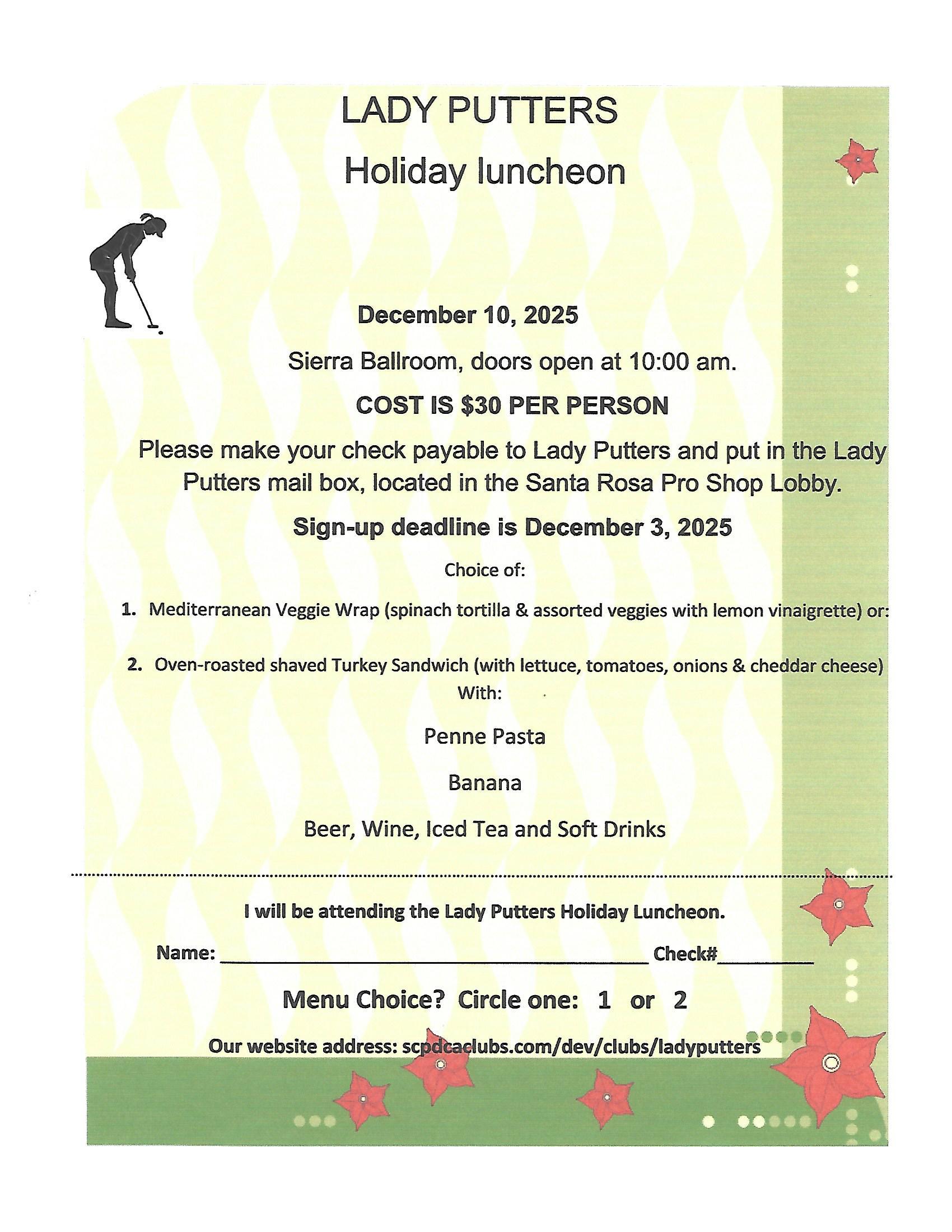 LADY PUTTERS

Holiday luncheon

December 10, 2025

Sierra Ballroom, doors open at 10:00 am.

COST IS $30 PER PERSON

Please make your check payable to Lady Putters and put in the Lady Putters mail box, located in the Santa Rosa Pro Shop Lobby.

Sign-up deadline is December 3, 2025

Choice of:

1. Mediterranean Veggie Wrap (spinach tortilla & assorted veggies with lemon vinaigrette) or:

2. Oven-roasted shaved Turkey Sandwich (with lettuce, tomatoes, onions & cheddar cheese)

With:

Penne Pasta

Banana

Beer, Wine, Iced Tea and Soft Drinks

I will be attending the Lady Putters Holiday Luncheon.

Name: ____ Check#____

Menu Choice? Circle one: 1 or 2

Our website address: scpdcaclubs.com/dev/clubs/ladyputters